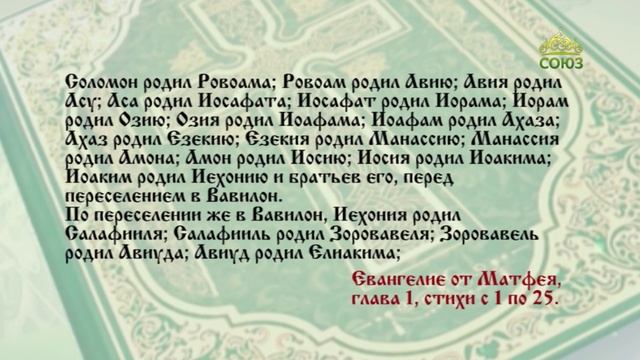 СОЮЗ

Соломон родил Ровоама; Ровоам родил Авию; Авия родил Асу; Аса родил Иосафата; Иосафат родил Иорама; Иорам родил Озию; Озия родил Иоафама; Иоафам родил Ахаза; Ахаз родил Езекию; Езекия родил Манассию; Манассия родил Амона; Амон родил Иосию; Иосия родил Иоакима; Иоаким родил Иехонию и братьев его, перед переселением в Вавилон.
По переселении же в Вавилон, Иехония родил Салафииля; Салафииль родил Зоровавеля; Зоровавель родил Авиуда; Авиуд родил Елиакима;

Евангелие от Матфея, глава 1, стихи с 1 по 25.